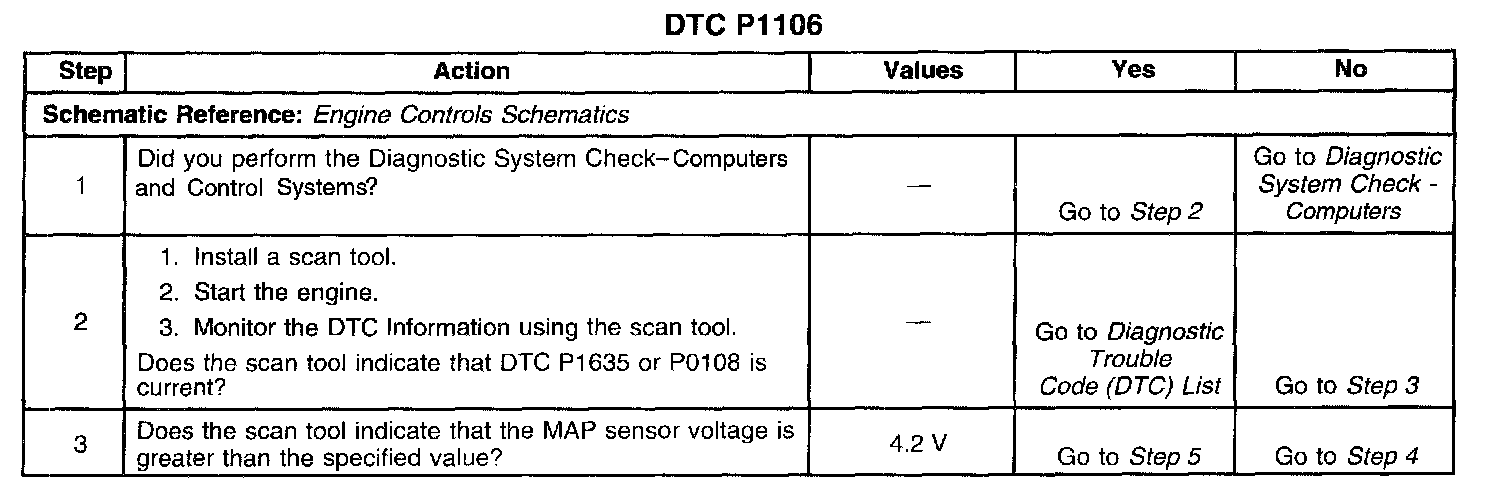 DTC P1106

| Step | Action | Values | Yes | No |
|---|---|---|---|---|
| Schematic Reference: Engine Controls Schematics | | | | |
| 1 | Did you perform the Diagnostic System Check–Computers and Control Systems? | — | Go to Step 2 | Go to Diagnostic System Check - Computers |
| 2 | 1. Install a scan tool. 2. Start the engine. 3. Monitor the DTC Information using the scan tool. Does the scan tool indicate that DTC P1635 or P0108 is current? | — | Go to Diagnostic Trouble Code (DTC) List | Go to Step 3 |
| 3 | Does the scan tool indicate that the MAP sensor voltage is greater than the specified value? | 4.2 V | Go to Step 5 | Go to Step 4 |